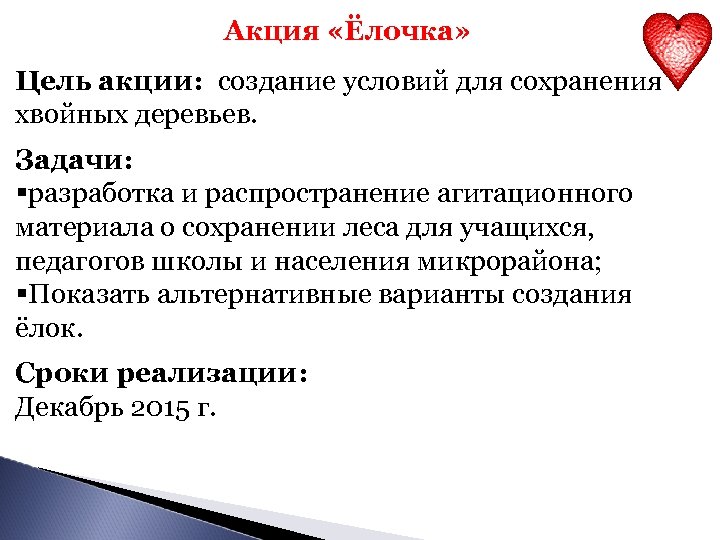 Акция «Ёлочка»

Цель акции: создание условий для сохранения хвойных деревьев.

Задачи:
▪разработка и распространение агитационного материала о сохранении леса для учащихся, педагогов школы и населения микрорайона;
▪Показать альтернативные варианты создания ёлок.

Сроки реализации:
Декабрь 2015 г.